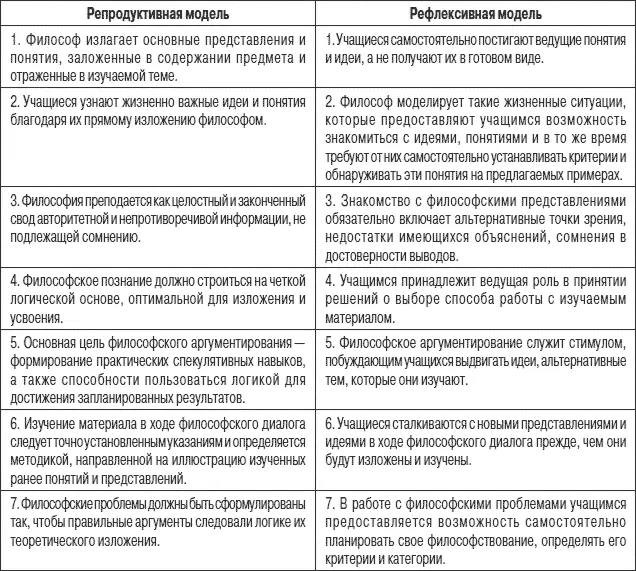 | Репродуктивная модель | Рефлексивная модель |
|---|---|
| 1. Философ излагает основные представления и понятия, заложенные в содержании предмета и отраженные в изучаемой теме. | 1. Учащиеся самостоятельно постигают ведущие понятия и идеи, а не получают их в готовом виде. |
| 2. Учащиеся узнают жизненно важные идеи и понятия благодаря их прямому изложению философом. | 2. Философ моделирует такие жизненные ситуации, которые предоставляют учащимся возможность знакомиться с идеями, понятиями и в то же время требуют от них самостоятельно устанавливать критерии и обнаруживать эти понятия на предлагаемых примерах. |
| 3. Философия преподается как целостный и законченный свод авторитетной и непротиворечивой информации, не подлежащей сомнению. | 3. Знакомство с философскими представлениями обязательно включает альтернативные точки зрения, недостатки имеющихся объяснений, сомнения в достоверности выводов. |
| 4. Философское познание должно строиться на четкой логической основе, оптимальной для изложения и усвоения. | 4. Учащимся принадлежит ведущая роль в принятии решений о выборе способа работы с изучаемым материалом. |
| 5. Основная цель философского аргументирования — формирование практических спекулятивных навыков, а также способности пользоваться логикой для достижения запланированных результатов. | 5. Философское аргументирование служит стимулом, побуждающим учащихся выдвигать идеи, альтернативные тем, которые они изучают. |
| 6. Изучение материала в ходе философского диалога следует точно установленным указаниям и определяется методикой, направленной на иллюстрацию изученных ранее понятий и представлений. | 6. Учащиеся сталкиваются с новыми представлениями и идеями в ходе философского диалога прежде, чем они будут изложены и изучены. |
| 7. Философские проблемы должны быть сформулированы так, чтобы правильные аргументы следовали логике их теоретического изложения. | 7. В работе с философскими проблемами учащимся предоставляется возможность самостоятельно планировать свое философствование, определять его критерии и категории. |